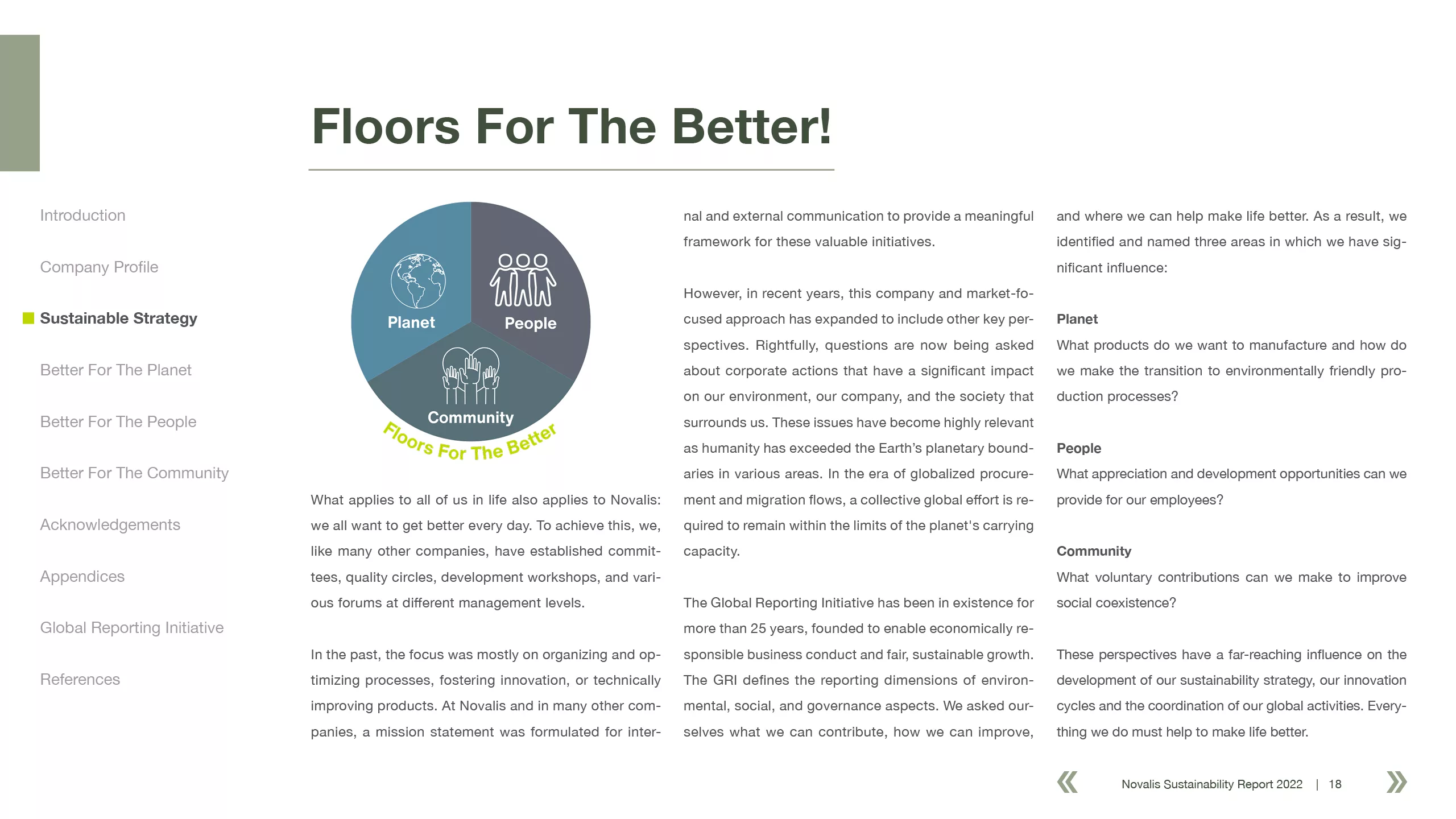 Floors For The Better!

Introduction

Company Profile

Sustainable Strategy

Better For The Planet

Better For The People

Better For The Community

Acknowledgements

Appendices

Global Reporting Initiative

References

Planet

People

Community

Floors For The Better

What applies to all of us in life also applies to Novalis: we all want to get better every day. To achieve this, we, like many other companies, have established committees, quality circles, development workshops, and various forums at different management levels.

In the past, the focus was mostly on organizing and optimizing processes, fostering innovation, or technically improving products. At Novalis and in many other companies, a mission statement was formulated for internal and external communication to provide a meaningful framework for these valuable initiatives.

However, in recent years, this company and market-focused approach has expanded to include other key perspectives. Rightfully, questions are now being asked about corporate actions that have a significant impact on our environment, our company, and the society that surrounds us. These issues have become highly relevant as humanity has exceeded the Earth's planetary boundaries in various areas. In the era of globalized procurement and migration flows, a collective global effort is required to remain within the limits of the planet's carrying capacity.

The Global Reporting Initiative has been in existence for more than 25 years, founded to enable economically responsible business conduct and fair, sustainable growth. The GRI defines the reporting dimensions of environmental, social, and governance aspects. We asked ourselves what we can contribute, how we can improve, and where we can help make life better. As a result, we identified and named three areas in which we have significant influence:

Planet
What products do we want to manufacture and how do we make the transition to environmentally friendly production processes?

People
What appreciation and development opportunities can we provide for our employees?

Community
What voluntary contributions can we make to improve social coexistence?

These perspectives have a far-reaching influence on the development of our sustainability strategy, our innovation cycles and the coordination of our global activities. Everything we do must help to make life better.

«

Novalis Sustainability Report 2022 | 18

»